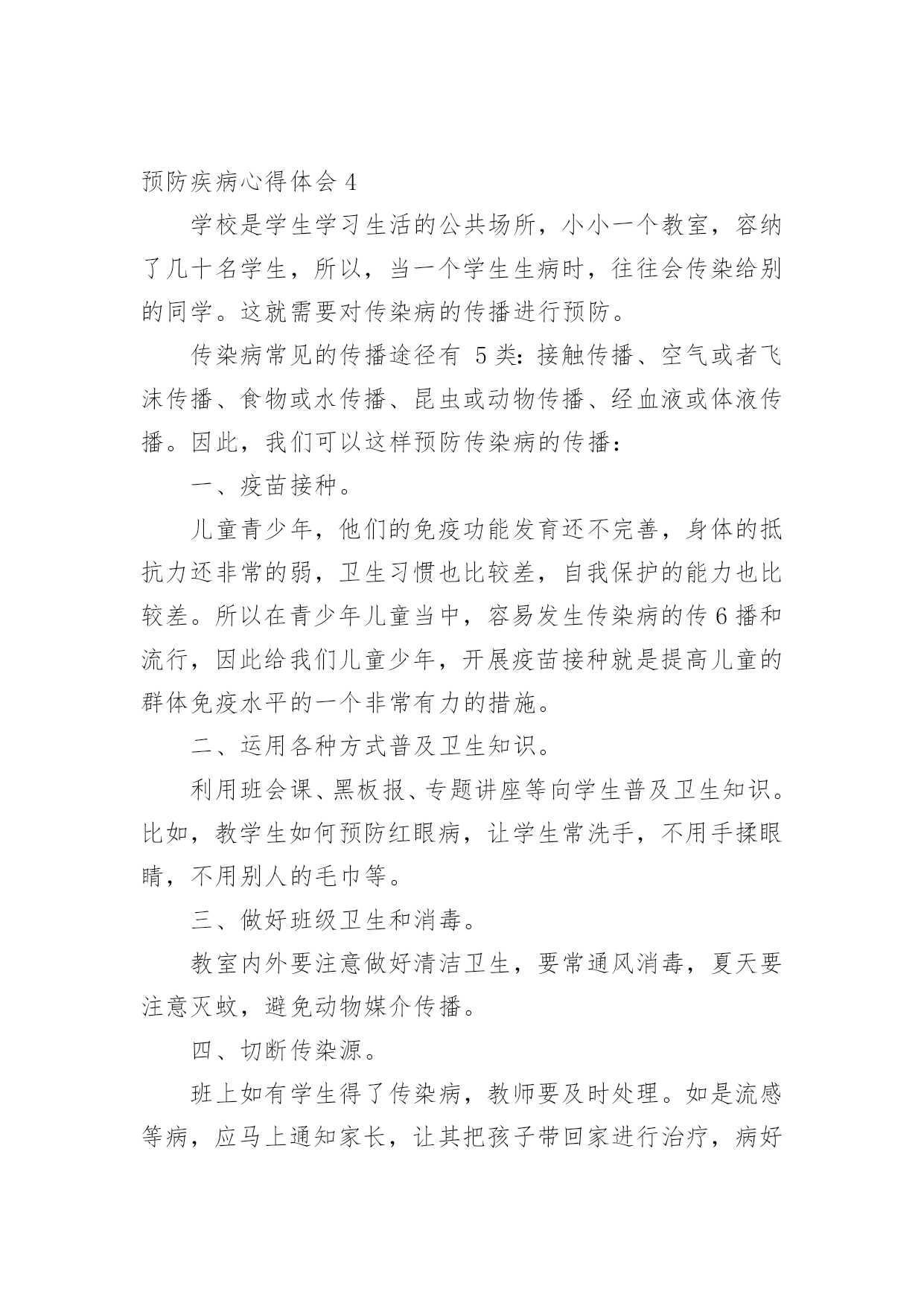 预防疾病心得体会 4

学校是学生学习生活的公共场所，小小一个教室，容纳了几十名学生，所以，当一个学生生病时，往往会传染给别的同学。这就需要对传染病的传播进行预防。

传染病常见的传播途径有 5 类：接触传播、空气或者飞沫传播、食物或水传播、昆虫或动物传播、经血液或体液传播。因此，我们可以这样预防传染病的传播：

一、疫苗接种。

儿童青少年，他们的免疫功能发育还不完善，身体的抵抗力还非常的弱，卫生习惯也比较差，自我保护的能力也比较差。所以在青少年儿童当中，容易发生传染病的传 6 播和流行，因此给我们儿童少年，开展疫苗接种就是提高儿童的群体免疫水平的一个非常有力的措施。

二、运用各种方式普及卫生知识。

利用班会课、黑板报、专题讲座等向学生普及卫生知识。比如，教学生如何预防红眼病，让学生常洗手，不用手揉眼睛，不用别人的毛巾等。

三、做好班级卫生和消毒。

教室内外要注意做好清洁卫生，要常通风消毒，夏天要注意灭蚊，避免动物媒介传播。

四、切断传染源。

班上如有学生得了传染病，教师要及时处理。如是流感等病，应马上通知家长，让其把孩子带回家进行治疗，病好